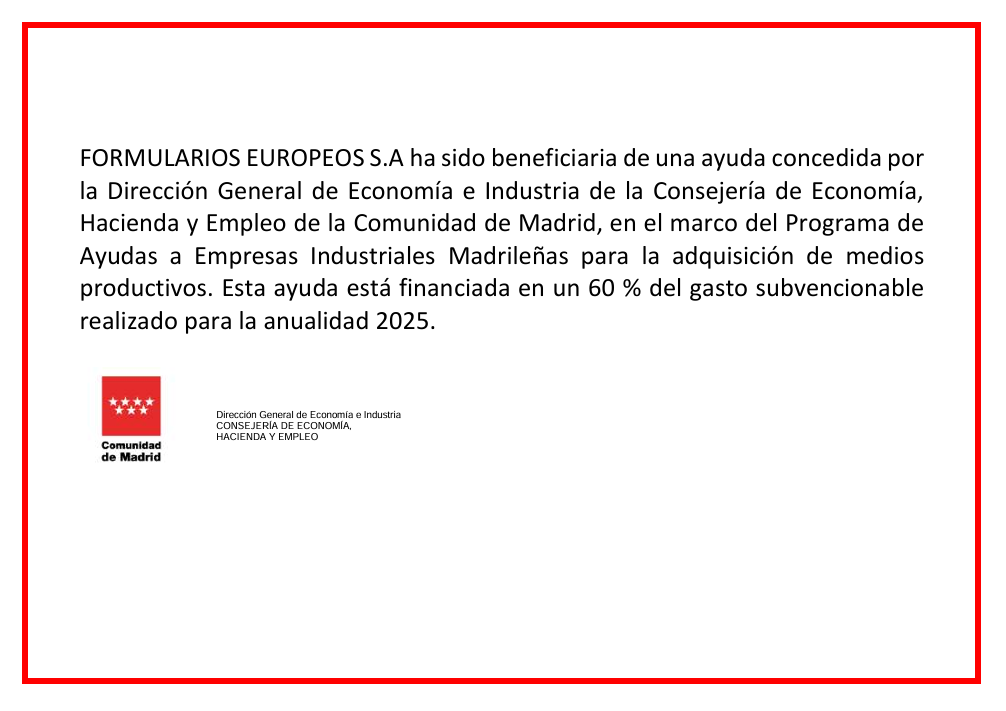 FORMULARIOS EUROPEOS S.A ha sido beneficiaria de una ayuda concedida por la Dirección General de Economía e Industria de la Consejería de Economía, Hacienda y Empleo de la Comunidad de Madrid, en el marco del Programa de Ayudas a Empresas Industriales Madrileñas para la adquisición de medios productivos. Esta ayuda está financiada en un 60 % del gasto subvencionable realizado para la anualidad 2025.

Comunidad de Madrid

Dirección General de Economía e Industria
CONSEJERÍA DE ECONOMÍA, HACIENDA Y EMPLEO